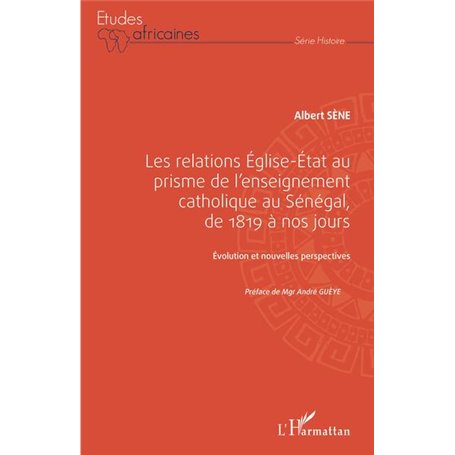 Etudes africaines

Série Histoire

Albert SÈNE

Les relations Église-État au prisme de l'enseignement catholique au Sénégal, de 1819 à nos jours

Évolution et nouvelles perspectives

Préface de Mgr André GUÈYE

L'Harmattan